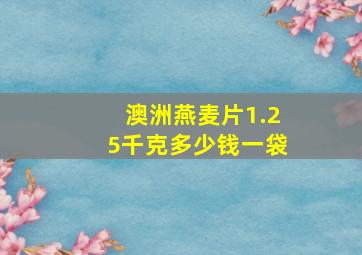 澳洲燕麦片1.25千克多少钱一袋